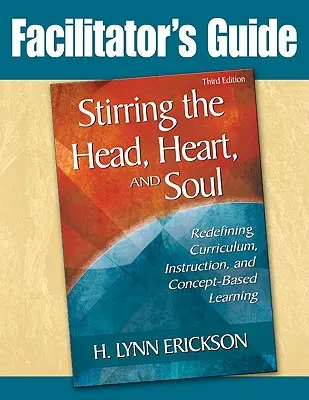 Facilitator's Guide

Third Edition

Stirring the Head, Heart, AND Soul

Redefining Curriculum, Instruction, and Concept-Based Learning

H. LYNN ERICKSON